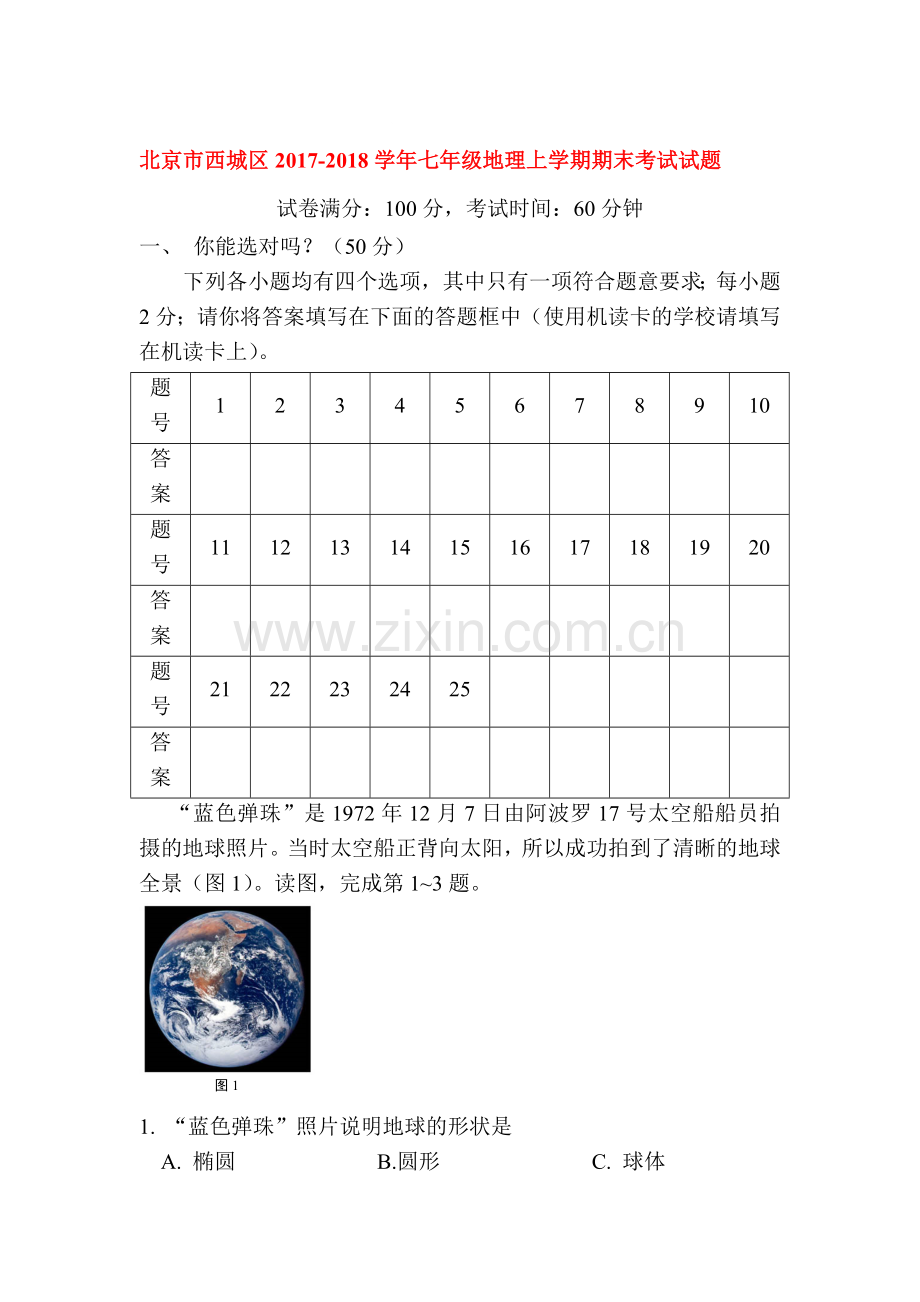 北京市西城区2017-2018学年七年级地理上学期期末考试试题

试卷满分：100分，考试时间：60分钟

一、 你能选对吗？（50分）

下列各小题均有四个选项，其中只有一项符合题意要求；每小题2分；请你将答案填写在下面的答题框中（使用机读卡的学校请填写在机读卡上）。

| 题号 | 1 | 2 | 3 | 4 | 5 | 6 | 7 | 8 | 9 | 10 |
|---|---|---|---|---|---|---|---|---|---|---|
| 答案 | | | | | | | | | | |
| 题号 | 11 | 12 | 13 | 14 | 15 | 16 | 17 | 18 | 19 | 20 |
| 答案 | | | | | | | | | | |
| 题号 | 21 | 22 | 23 | 24 | 25 | | | | | |
| 答案 | | | | | | | | | | |

“蓝色弹珠”是1972年12月7日由阿波罗17号太空船船员拍摄的地球照片。当时太空船正背向太阳，所以成功拍到了清晰的地球全景（图1）。读图，完成第1~3题。

图1

1. “蓝色弹珠”照片说明地球的形状是

A. 椭圆 B.圆形 C. 球体

www.zixin.com.cn